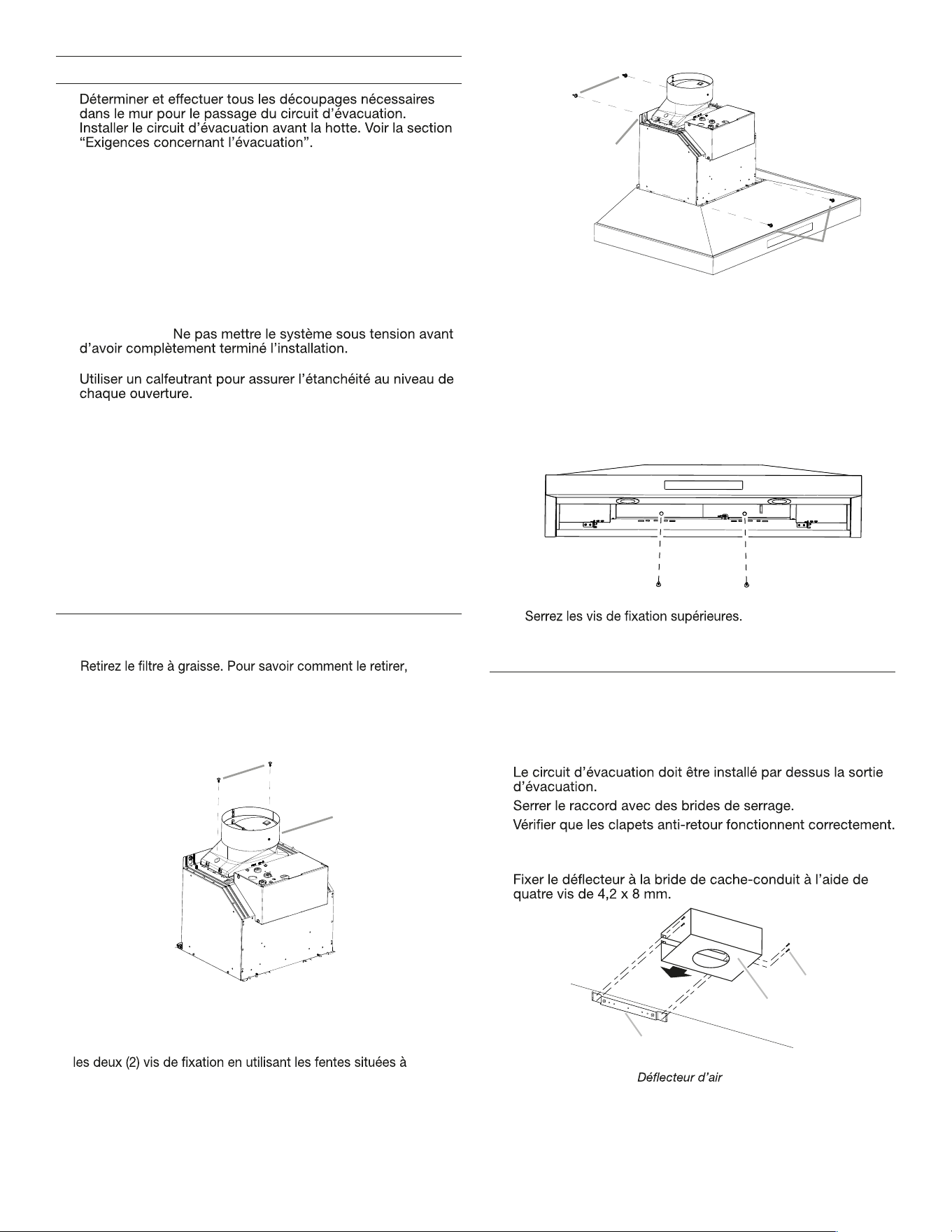 Déterminer et effectuer tous les découpages nécessaires dans le mur pour le passage du circuit d'évacuation. Installer le circuit d'évacuation avant la hotte. Voir la section "Exigences concernant l'évacuation".

Ne pas mettre le système sous tension avant d'avoir complètement terminé l'installation.

Utiliser un calfeutrant pour assurer l'étanchéité au niveau de chaque ouverture.

Retirez le filtre à graisse. Pour savoir comment le retirer,

les deux (2) vis de fixation en utilisant les fentes situées à

Serrez les vis de fixation supérieures.

Le circuit d'évacuation doit être installé par dessus la sortie d'évacuation.

Serrer le raccord avec des brides de serrage.

Vérifier que les clapets anti-retour fonctionnent correctement.

Fixer le déflecteur à la bride de cache-conduit à l'aide de quatre vis de 4,2 x 8 mm.

Déflecteur d'air